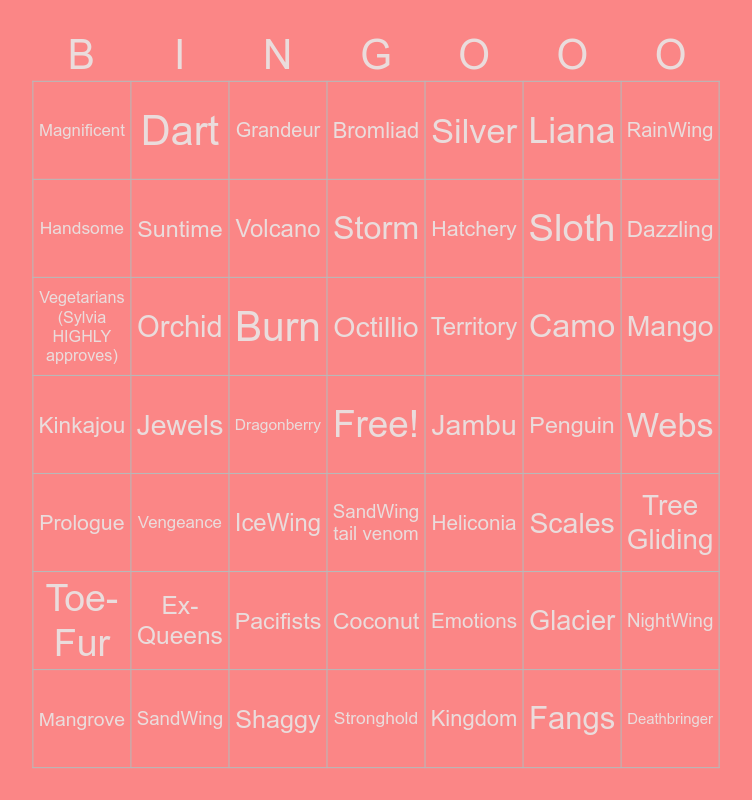 | B | I | N | G | O | O | O |
|---|---|---|---|---|---|---|
| Magnificent | Dart | Grandeur | Bromliad | Silver | Liana | RainWing |
| Handsome | Suntime | Volcano | Storm | Hatchery | Sloth | Dazzling |
| Vegetarians (Sylvia HIGHLY approves) | Orchid | Burn | Octillio | Territory | Camo | Mango |
| Kinkajou | Jewels | Dragonberry | Free! | Jambu | Penguin | Webs |
| Prologue | Vengeance | IceWing | SandWing tail venom | Heliconia | Scales | Tree Gliding |
| Toe-Fur | Ex-Queens | Pacifists | Coconut | Emotions | Glacier | NightWing |
| Mangrove | SandWing | Shaggy | Stronghold | Kingdom | Fangs | Deathbringer |